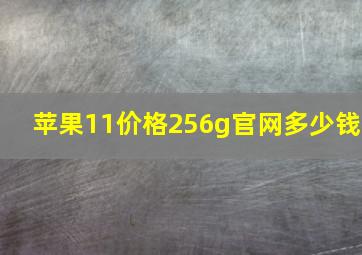 苹果11价格256g官网多少钱